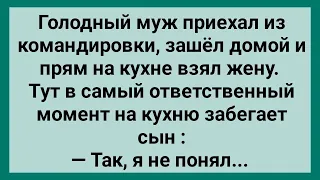 Голодный муж приехал из командировки, зашёл домой и прям на кухне взял жену. Тут в самый ответственный момент на кухню забегает сын :
— Так, я не понял...